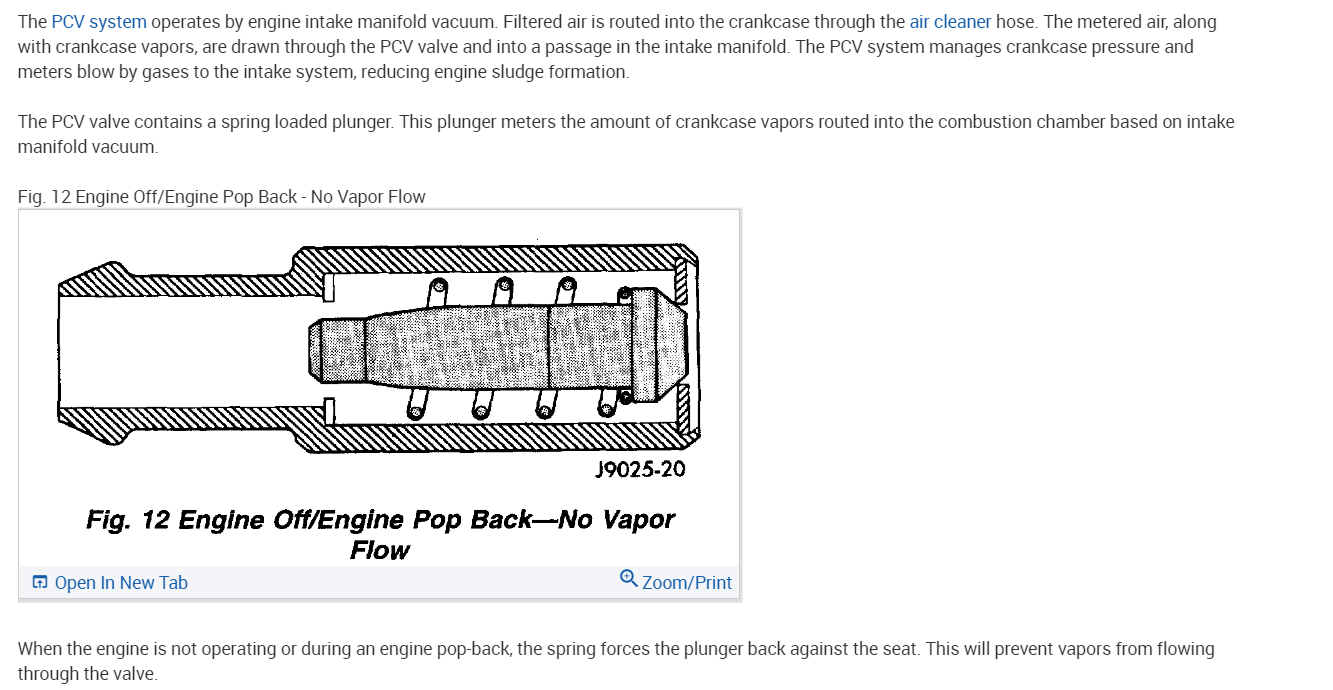 The PCV system operates by engine intake manifold vacuum. Filtered air is routed into the crankcase through the air cleaner hose. The metered air, along with crankcase vapors, are drawn through the PCV valve and into a passage in the intake manifold. The PCV system manages crankcase pressure and meters blow by gases to the intake system, reducing engine sludge formation.

The PCV valve contains a spring loaded plunger. This plunger meters the amount of crankcase vapors routed into the combustion chamber based on intake manifold vacuum.

Fig. 12 Engine Off/Engine Pop Back - No Vapor Flow

J9025-20

Fig. 12 Engine Off/Engine Pop Back—No Vapor Flow

Open In New Tab

Zoom/Print

When the engine is not operating or during an engine pop-back, the spring forces the plunger back against the seat. This will prevent vapors from flowing through the valve.